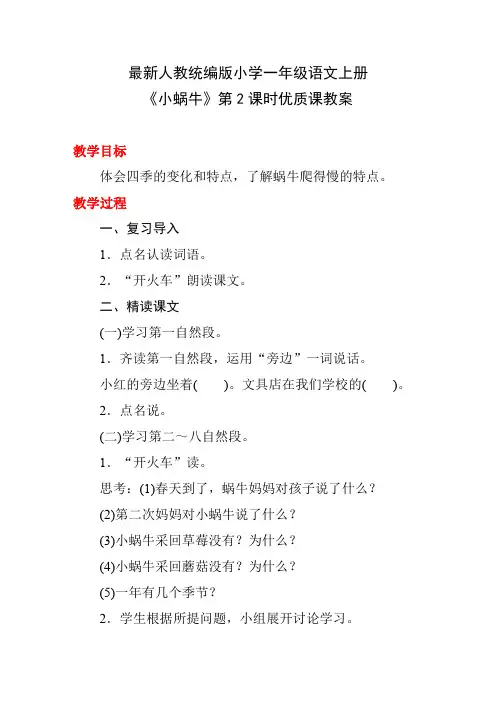 最新人教统编版小学一年级语文上册
《小蜗牛》第 2 课时优质课教案

教学目标

体会四季的变化和特点，了解蜗牛爬得慢的特点。

教学过程

一、复习导入

1．点名认读词语。

2．“开火车”朗读课文。

二、精读课文

(一)学习第一自然段。

1．齐读第一自然段，运用“旁边”一词说话。

小红的旁边坐着(　　)。文具店在我们学校的(　　)。

2．点名说。

(二)学习第二～八自然段。

1．“开火车”读。

思考：(1)春天到了，蜗牛妈妈对孩子说了什么？

(2)第二次妈妈对小蜗牛说了什么？

(3)小蜗牛采回草莓没有？为什么？

(4)小蜗牛采回蘑菇没有？为什么？

(5)一年有几个季节？

2．学生根据所提问题，小组展开讨论学习。